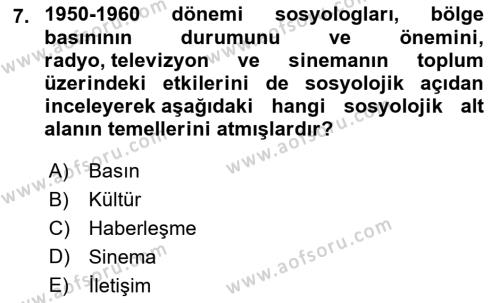 7. 1950-1960 dönemi sosyologları, bölge basınının durumunu ve önemini, radyo, televizyon ve sinemanın toplum üzerindeki etkilerini de sosyolojik açıdan inceleyerek aşağıdaki hangi sosyolojik alt alanın temellerini atmışlardır?

A) Basın
B) Kültür
C) Haberleşme
D) Sinema
E) İletişim

www.aofsoru.com